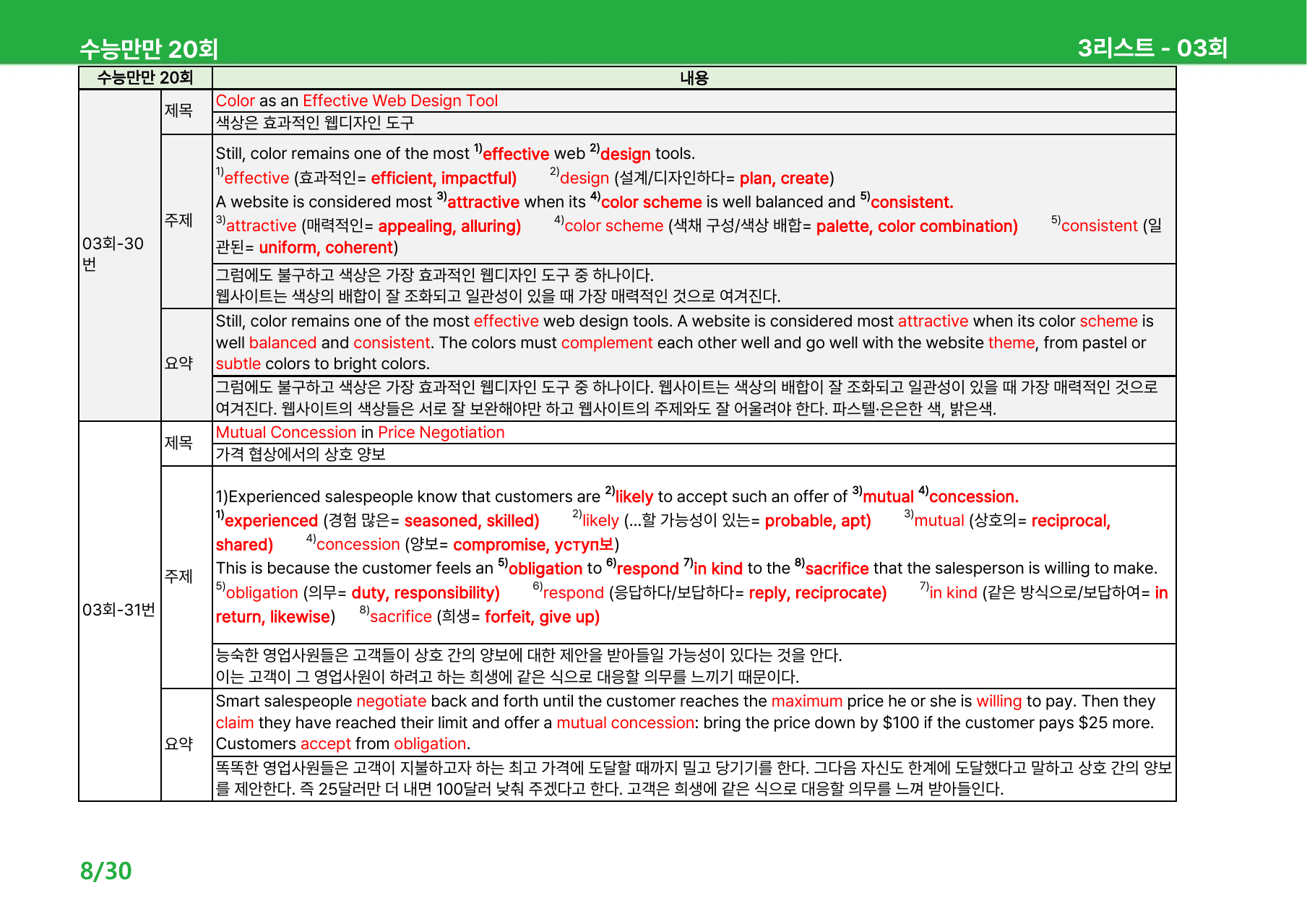 수능만만 20회

3리스트 - 03회

| 수능만만 20회 | | 내용 |
|---|---|---|
| 03회-30번 | 제목 | Color as an Effective Web Design Tool |
| | | 색상은 효과적인 웹디자인 도구 |
| | 주제 | Still, color remains one of the most $^{1)}$effective web $^{2)}$design tools. $^{1)}$effective (효과적인= efficient, impactful) $^{2)}$design (설계/디자인하다= plan, create) A website is considered most $^{3)}$attractive when its $^{4)}$color scheme is well balanced and $^{5)}$consistent. $^{3)}$attractive (매력적인= appealing, alluring) $^{4)}$color scheme (색채 구성/색상 배합= palette, color combination) $^{5)}$consistent (일관된= uniform, coherent) |
| | | 그럼에도 불구하고 색상은 가장 효과적인 웹디자인 도구 중 하나이다. 웹사이트는 색상의 배합이 잘 조화되고 일관성이 있을 때 가장 매력적인 것으로 여겨진다. |
| | 요약 | Still, color remains one of the most effective web design tools. A website is considered most attractive when its color scheme is well balanced and consistent. The colors must complement each other well and go well with the website theme, from pastel or subtle colors to bright colors. |
| | | 그럼에도 불구하고 색상은 가장 효과적인 웹디자인 도구 중 하나이다. 웹사이트는 색상의 배합이 잘 조화되고 일관성이 있을 때 가장 매력적인 것으로 여겨진다. 웹사이트의 색상들은 서로 잘 보완해야만 하고 웹사이트의 주제와도 잘 어울려야 한다. 파스텔·은은한 색, 밝은색. |
| 03회-31번 | 제목 | Mutual Concession in Price Negotiation |
| | | 가격 협상에서의 상호 양보 |
| | 주제 | 1)Experienced salespeople know that customers are $^{2)}$likely to accept such an offer of $^{3)}$mutual $^{4)}$concession. $^{1)}$experienced (경험 많은= seasoned, skilled) $^{2)}$likely (...할 가능성이 있는= probable, apt) $^{3)}$mutual (상호의= reciprocal, shared) $^{4)}$concession (양보= compromise, уступ보) This is because the customer feels an $^{5)}$obligation to $^{6)}$respond $^{7)}$in kind to the $^{8)}$sacrifice that the salesperson is willing to make. $^{5)}$obligation (의무= duty, responsibility) $^{6)}$respond (응답하다/보답하다= reply, reciprocate) $^{7)}$in kind (같은 방식으로/보답하여= in return, likewise) $^{8)}$sacrifice (희생= forfeit, give up) |
| | | 능숙한 영업사원들은 고객들이 상호 간의 양보에 대한 제안을 받아들일 가능성이 있다는 것을 안다. 이는 고객이 그 영업사원이 하려고 하는 희생에 같은 식으로 대응할 의무를 느끼기 때문이다. |
| | 요약 | Smart salespeople negotiate back and forth until the customer reaches the maximum price he or she is willing to pay. Then they claim they have reached their limit and offer a mutual concession: bring the price down by $100 if the customer pays $25 more. Customers accept from obligation. |
| | | 똑똑한 영업사원들은 고객이 지불하고자 하는 최고 가격에 도달할 때까지 밀고 당기기를 한다. 그다음 자신도 한계에 도달했다고 말하고 상호 간의 양보를 제안한다. 즉 25달러만 더 내면 100달러 낮춰 주겠다고 한다. 고객은 희생에 같은 식으로 대응할 의무를 느껴 받아들인다. |

8/30